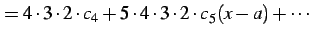 $= 4 \cdot 3 \cdot 2 \cdot c_4 + 5 \cdot 4 \cdot 3 \cdot 2 \cdot c_5(x - a) + \cdots$